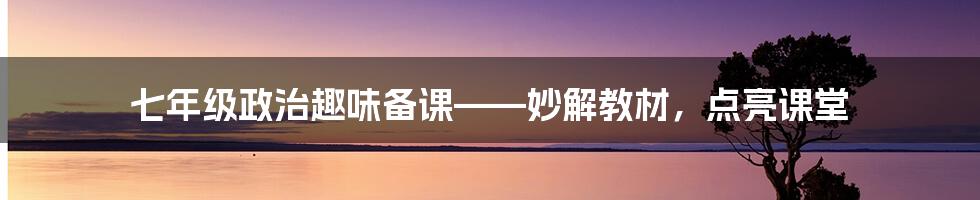 七年级政治趣味备课——妙解教材，点亮课堂